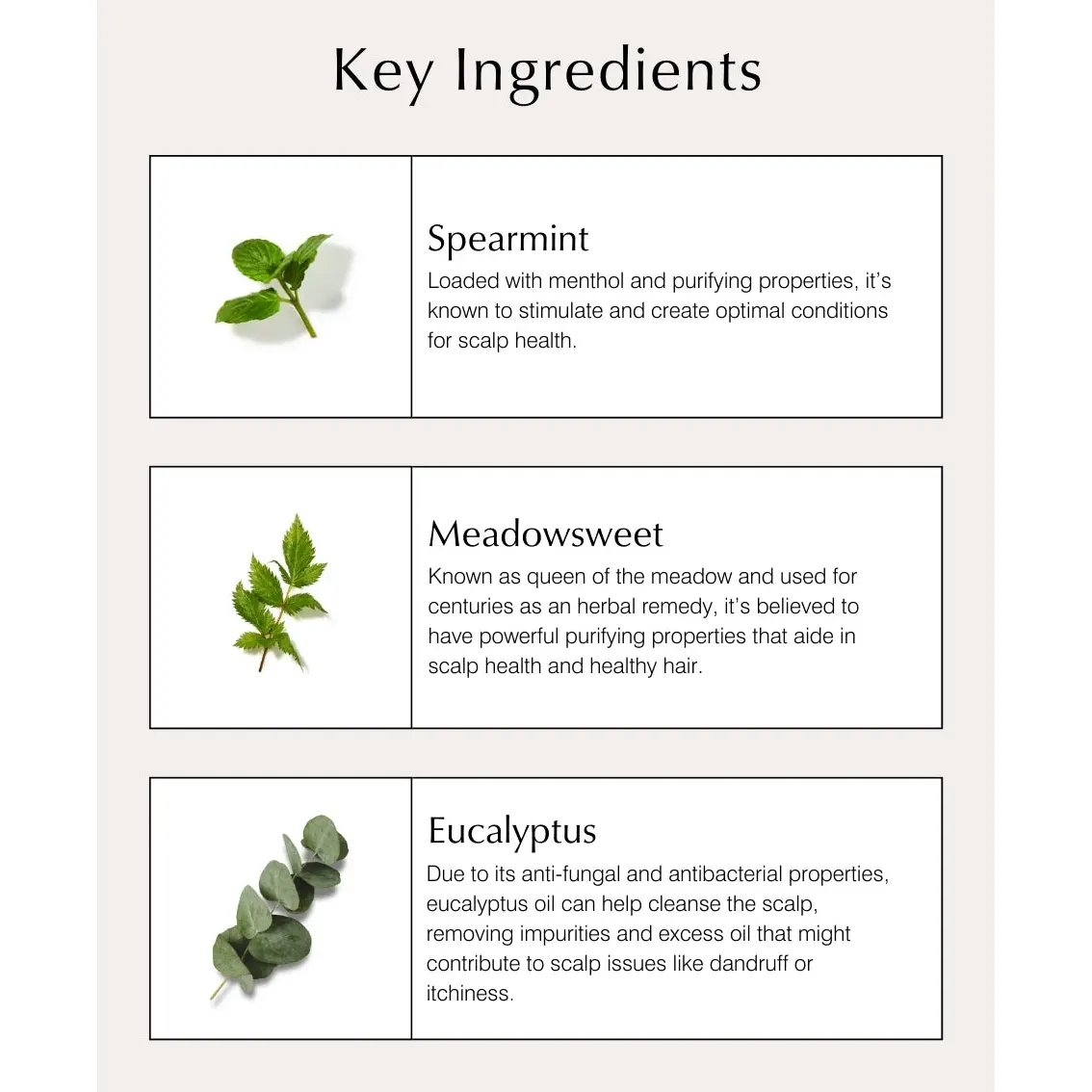 Key Ingredients

Spearmint
Loaded with menthol and purifying properties, it's known to stimulate and create optimal conditions for scalp health.

Meadowsweet
Known as queen of the meadow and used for centuries as an herbal remedy, it's believed to have powerful purifying properties that aide in scalp health and healthy hair.

Eucalyptus
Due to its anti-fungal and antibacterial properties, eucalyptus oil can help cleanse the scalp, removing impurities and excess oil that might contribute to scalp issues like dandruff or itchiness.